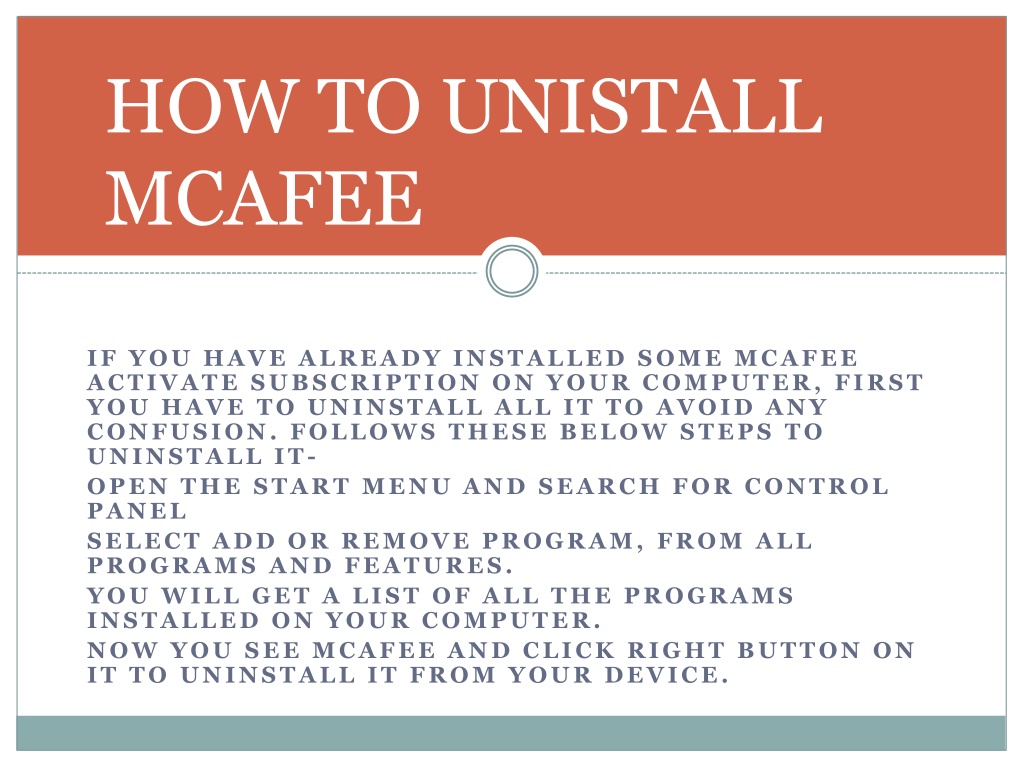 HOW TO UNISTALL MCAFEE

IF YOU HAVE ALREADY INSTALLED SOME MCAFEE ACTIVATE SUBSCRIPTION ON YOUR COMPUTER, FIRST YOU HAVE TO UNINSTALL ALL IT TO AVOID ANY CONFUSION. FOLLOWS THESE BELOW STEPS TO UNINSTALL IT-

OPEN THE START MENU AND SEARCH FOR CONTROL PANEL

SELECT ADD OR REMOVE PROGRAM, FROM ALL PROGRAMS AND FEATURES.

YOU WILL GET A LIST OF ALL THE PROGRAMS INSTALLED ON YOUR COMPUTER.

NOW YOU SEE MCAFEE AND CLICK RIGHT BUTTON ON IT TO UNINSTALL IT FROM YOUR DEVICE.